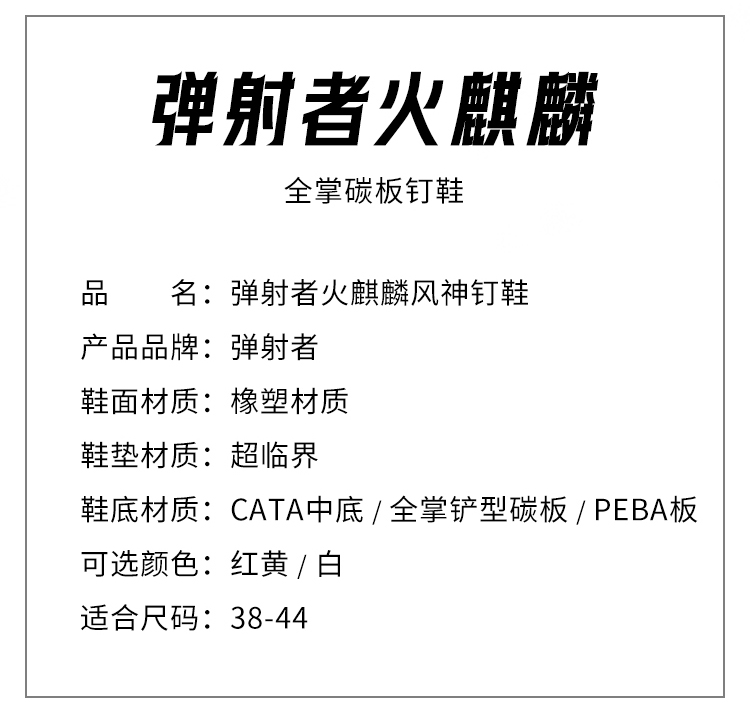 弹射者火麒麟

全掌碳板钉鞋

品　　名：弹射者火麒麟风神钉鞋

产品品牌：弹射者

鞋面材质：橡塑材质

鞋垫材质：超临界

鞋底材质：CATA中底 / 全掌铲型碳板 / PEBA板

可选颜色：红黄 / 白

适合尺码：38-44